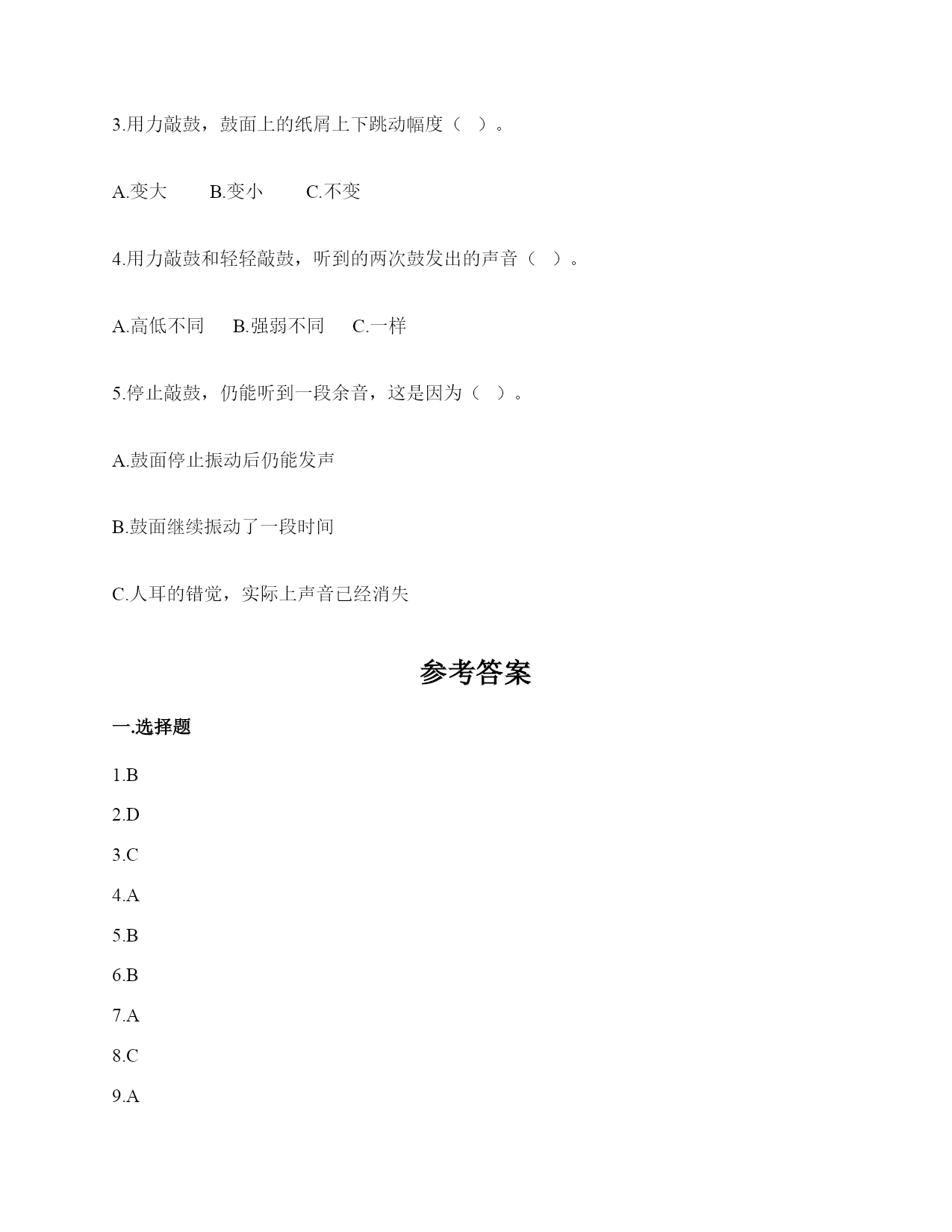 3.用力敲鼓，鼓面上的纸屑上下跳动幅度（ ）。

A.变大　　B.变小　　C.不变

4.用力敲鼓和轻轻敲鼓，听到的两次鼓发出的声音（ ）。

A.高低不同　B.强弱不同　C.一样

5.停止敲鼓，仍能听到一段余音，这是因为（ ）。

A.鼓面停止振动后仍能发声

B.鼓面继续振动了一段时间

C.人耳的错觉，实际上声音已经消失

参考答案

一.选择题

1.B

2.D

3.C

4.A

5.B

6.B

7.A

8.C

9.A